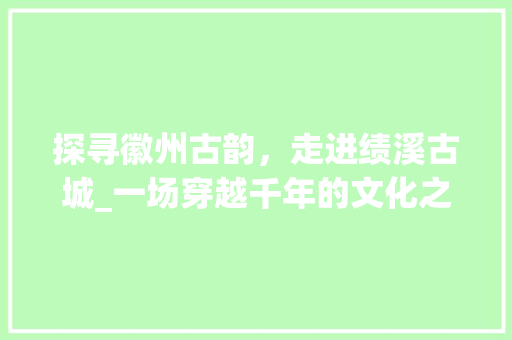 探寻徽州古韵，走进绩溪古城_一场穿越千年的文化之